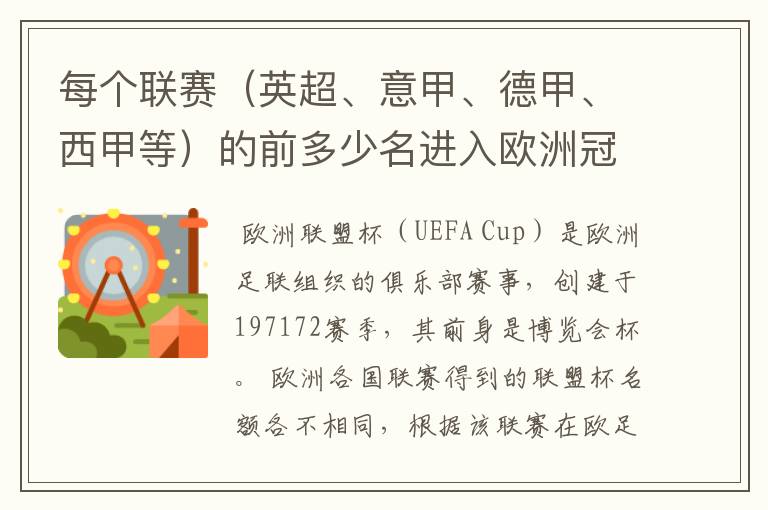 每个联赛（英超、意甲、德甲、西甲等）的前多少名进入欧洲冠

欧洲联盟杯（UEFA Cup）是欧洲足联组织的俱乐部赛事，创建于197172赛季，其前身是博览会杯。欧洲各国联赛得到的联盟杯名额各不相同，根据该联赛在欧足